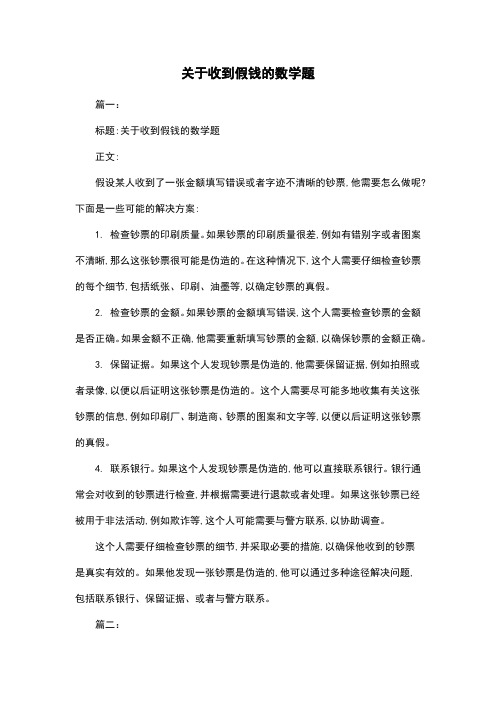 关于收到假钱的数学题

篇一：

标题：关于收到假钱的数学题

正文：

假设某人收到了一张金额填写错误或者字迹不清晰的钞票，他需要怎么做呢？下面是一些可能的解决方案：

1. 检查钞票的印刷质量。如果钞票的印刷质量很差，例如有错别字或者图案不清晰，那么这张钞票很可能是伪造的。在这种情况下，这个人需要仔细检查钞票的每个细节，包括纸张、印刷、油墨等，以确定钞票的真假。

2. 检查钞票的金额。如果钞票的金额填写错误，这个人需要检查钞票的金额是否正确。如果金额不正确，他需要重新填写钞票的金额，以确保钞票的金额正确。

3. 保留证据。如果这个人发现钞票是伪造的，他需要保留证据，例如拍照或者录像，以便以后证明这张钞票是伪造的。这个人需要尽可能多地收集有关这张钞票的信息，例如印刷厂、制造商、钞票的图案和文字等，以便以后证明这张钞票的真假。

4. 联系银行。如果这个人发现钞票是伪造的，他可以直接联系银行。银行通常会对收到的钞票进行检查，并根据需要进行退款或者处理。如果这张钞票已经被用于非法活动，例如欺诈等，这个人可能需要与警方联系，以协助调查。

这个人需要仔细检查钞票的细节，并采取必要的措施，以确保他收到的钞票是真实有效的。如果他发现一张钞票是伪造的，他可以通过多种途径解决问题，包括联系银行、保留证据、或者与警方联系。

篇二：